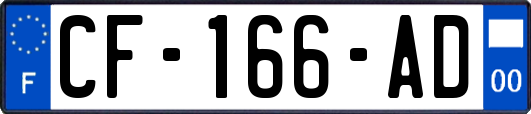 F

CF-166-AD

00